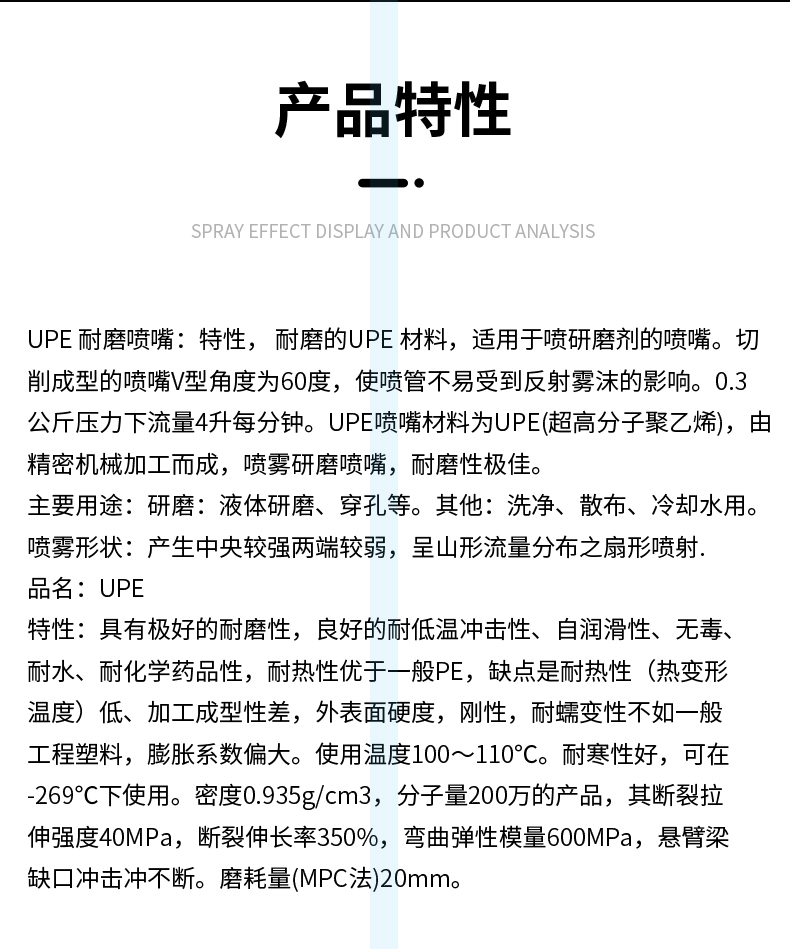 产品特性

SPRAY EFFECT DISPLAY AND PRODUCT ANALYSIS

UPE 耐磨喷嘴：特性，耐磨的UPE 材料，适用于喷研磨剂的喷嘴。切削成型的喷嘴V型角度为60度，使喷管不易受到反射雾沫的影响。0.3公斤压力下流量4升每分钟。UPE喷嘴材料为UPE(超高分子聚乙烯)，由精密机械加工而成，喷雾研磨喷嘴，耐磨性极佳。
主要用途：研磨：液体研磨、穿孔等。其他：洗净、散布、冷却水用。
喷雾形状：产生中央较强两端较弱，呈山形流量分布之扇形喷射.
品名：UPE
特性：具有极好的耐磨性，良好的耐低温冲击性、自润滑性、无毒、耐水、耐化学药品性，耐热性优于一般PE，缺点是耐热性（热变形温度）低、加工成型性差，外表面硬度，刚性，耐蠕变性不如一般工程塑料，膨胀系数偏大。使用温度100～110°C。耐寒性好，可在-269°C下使用。密度0.935g/cm3，分子量200万的产品，其断裂拉伸强度40MPa，断裂伸长率350%，弯曲弹性模量600MPa，悬臂梁缺口冲击冲不断。磨耗量(MPC法)20mm。